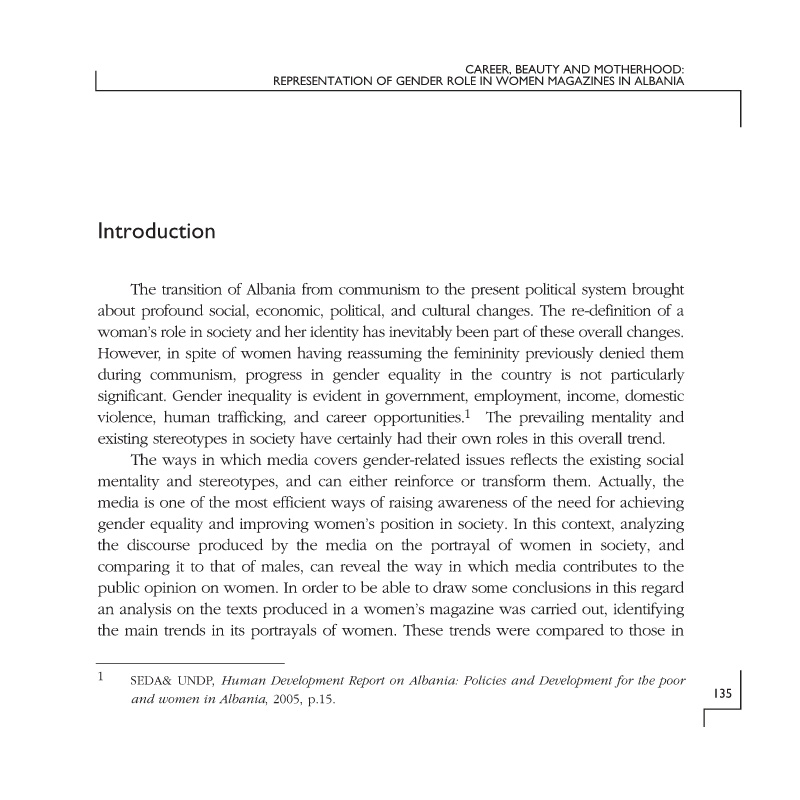 CAREER, BEAUTY AND MOTHERHOOD:
REPRESENTATION OF GENDER ROLE IN WOMEN MAGAZINES IN ALBANIA

Introduction

The transition of Albania from communism to the present political system brought about profound social, economic, political, and cultural changes. The re-definition of a woman's role in society and her identity has inevitably been part of these overall changes. However, in spite of women having reassuming the femininity previously denied them during communism, progress in gender equality in the country is not particularly significant. Gender inequality is evident in government, employment, income, domestic violence, human trafficking, and career opportunities.$^1$ The prevailing mentality and existing stereotypes in society have certainly had their own roles in this overall trend.

The ways in which media covers gender-related issues reflects the existing social mentality and stereotypes, and can either reinforce or transform them. Actually, the media is one of the most efficient ways of raising awareness of the need for achieving gender equality and improving women's position in society. In this context, analyzing the discourse produced by the media on the portrayal of women in society, and comparing it to that of males, can reveal the way in which media contributes to the public opinion on women. In order to be able to draw some conclusions in this regard an analysis on the texts produced in a women's magazine was carried out, identifying the main trends in its portrayals of women. These trends were compared to those in

1 SEDA& UNDP, Human Development Report on Albania: Policies and Development for the poor and women in Albania, 2005, p.15.

135